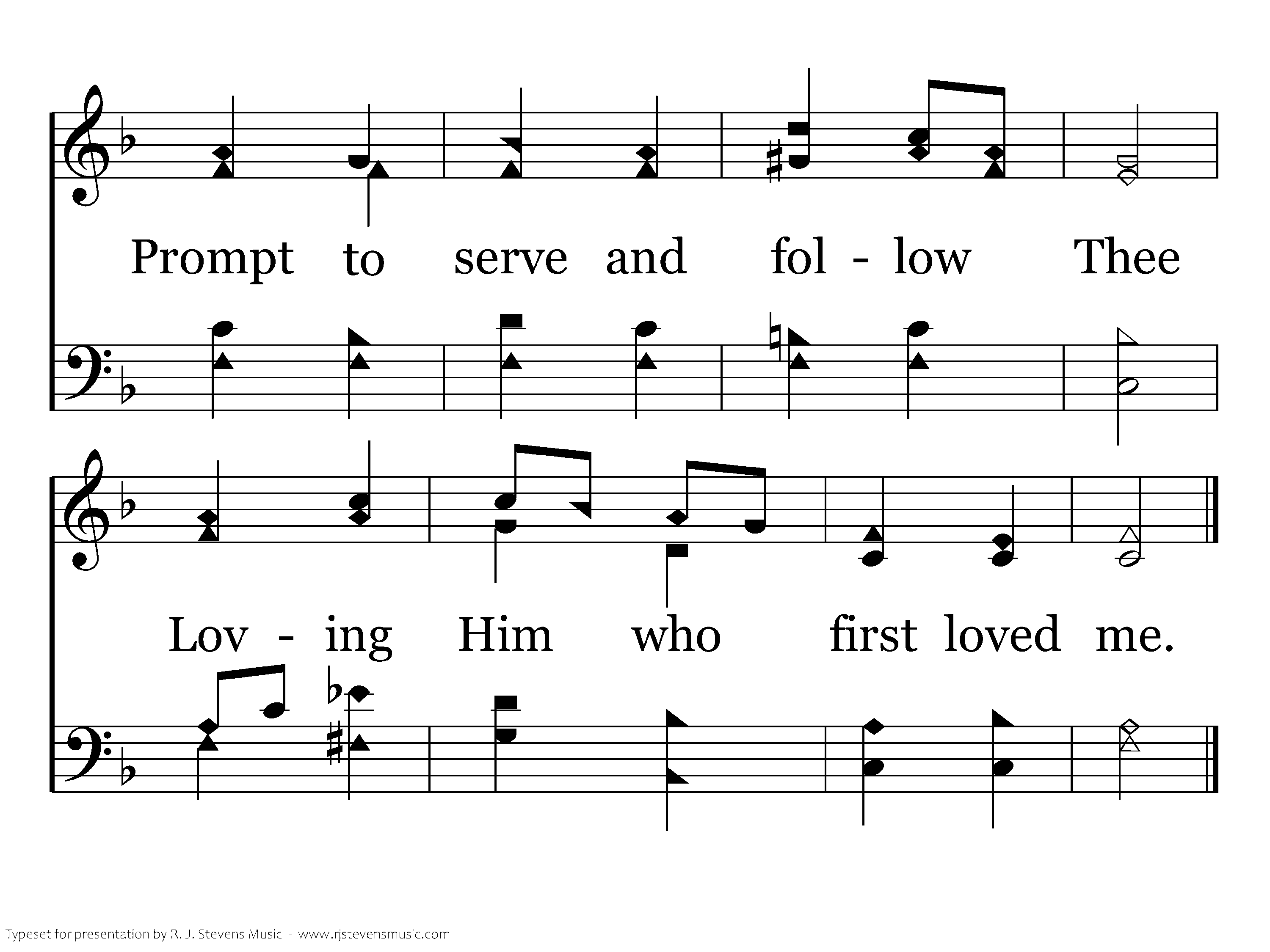 Prompt to serve and fol - low Thee

Lov - ing Him who first loved me.

Typeset for presentation by R. J. Stevens Music - www.rjstevensmusic.com